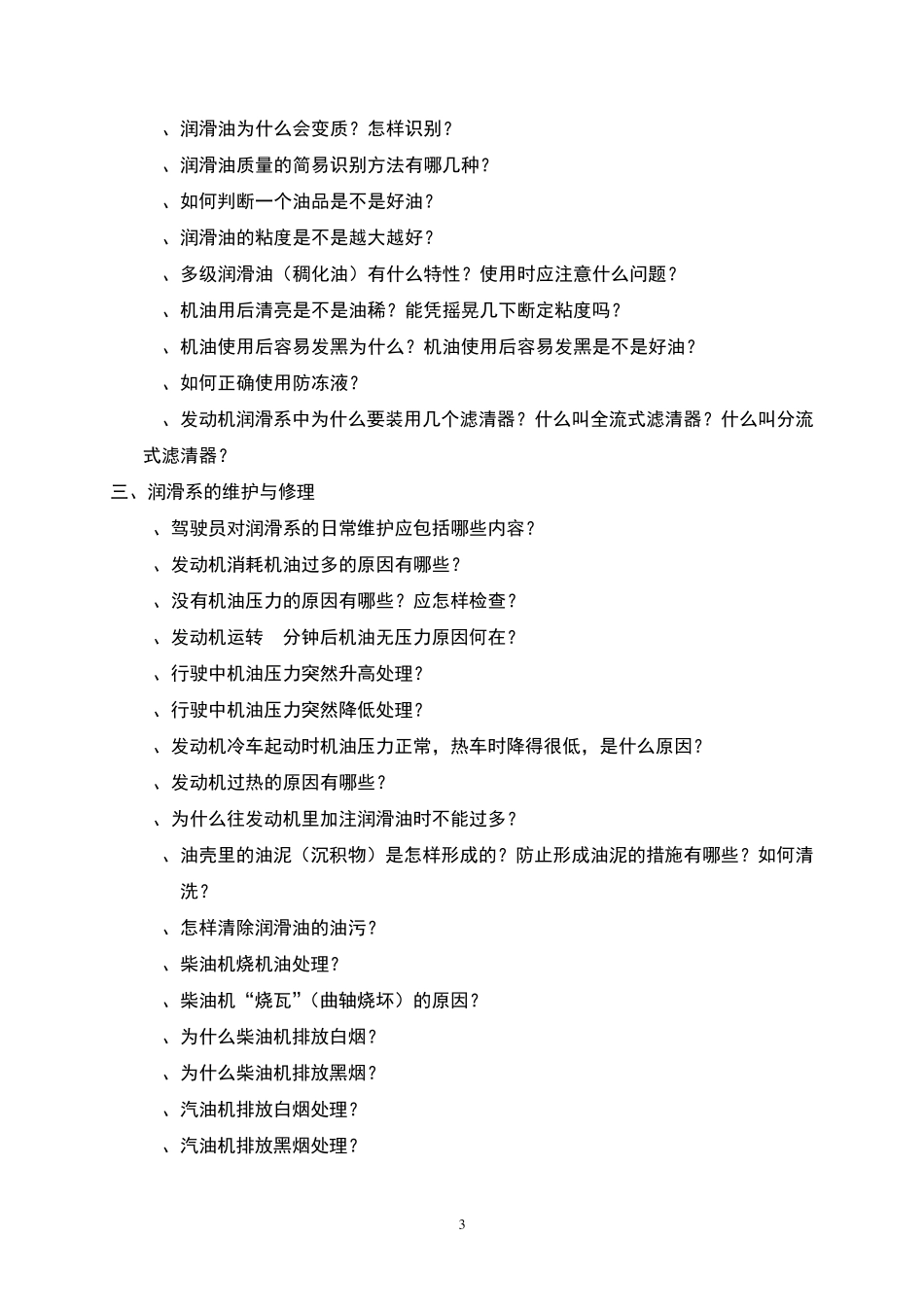 、润滑油为什么会变质？怎样识别？

、润滑油质量的简易识别方法有哪几种？

、如何判断一个油品是不是好油？

、润滑油的粘度是不是越大越好？

、多级润滑油（稠化油）有什么特性？使用时应注意什么问题？

、机油用后清亮是不是油稀？能凭摇晃几下断定粘度吗？

、机油使用后容易发黑为什么？机油使用后容易发黑是不是好油？

、如何正确使用防冻液？

、发动机润滑系中为什么要装用几个滤清器？什么叫全流式滤清器？什么叫分流式滤清器？

三、润滑系的维护与修理

、驾驶员对润滑系的日常维护应包括哪些内容？

、发动机消耗机油过多的原因有哪些？

、没有机油压力的原因有哪些？应怎样检查？

、发动机运转 分钟后机油无压力原因何在？

、行驶中机油压力突然升高处理？

、行驶中机油压力突然降低处理？

、发动机冷车起动时机油压力正常，热车时降得很低，是什么原因？

、发动机过热的原因有哪些？

、为什么往发动机里加注润滑油时不能过多？

、油壳里的油泥（沉积物）是怎样形成的？防止形成油泥的措施有哪些？如何清洗？

、怎样清除润滑油的油污？

、柴油机烧机油处理？

、柴油机“烧瓦”（曲轴烧坏）的原因？

、为什么柴油机排放白烟？

、为什么柴油机排放黑烟？

、汽油机排放白烟处理？

、汽油机排放黑烟处理？

3